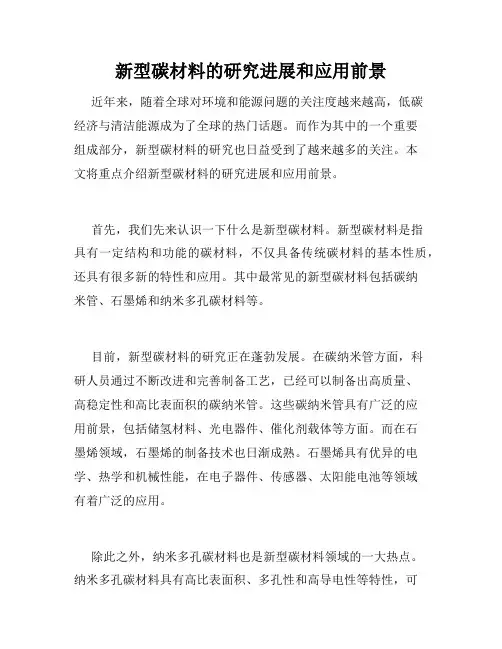 新型碳材料的研究进展和应用前景

近年来，随着全球对环境和能源问题的关注度越来越高，低碳经济与清洁能源成为了全球的热门话题。而作为其中的一个重要组成部分，新型碳材料的研究也日益受到了越来越多的关注。本文将重点介绍新型碳材料的研究进展和应用前景。

首先，我们先来认识一下什么是新型碳材料。新型碳材料是指具有一定结构和功能的碳材料，不仅具备传统碳材料的基本性质，还具有很多新的特性和应用。其中最常见的新型碳材料包括碳纳米管、石墨烯和纳米多孔碳材料等。

目前，新型碳材料的研究正在蓬勃发展。在碳纳米管方面，科研人员通过不断改进和完善制备工艺，已经可以制备出高质量、高稳定性和高比表面积的碳纳米管。这些碳纳米管具有广泛的应用前景，包括储氢材料、光电器件、催化剂载体等方面。而在石墨烯领域，石墨烯的制备技术也日渐成熟。石墨烯具有优异的电学、热学和机械性能，在电子器件、传感器、太阳能电池等领域有着广泛的应用。

除此之外，纳米多孔碳材料也是新型碳材料领域的一大热点。纳米多孔碳材料具有高比表面积、多孔性和高导电性等特性，可